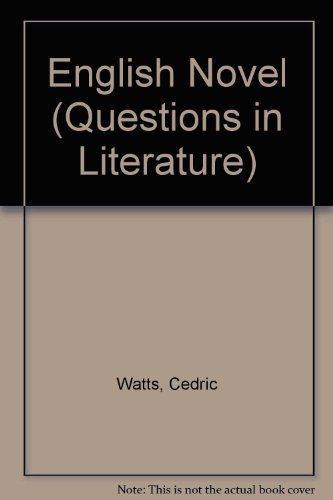 English Novel (Questions in Literature)

Watts, Cedric

Note: This is not the actual book cover